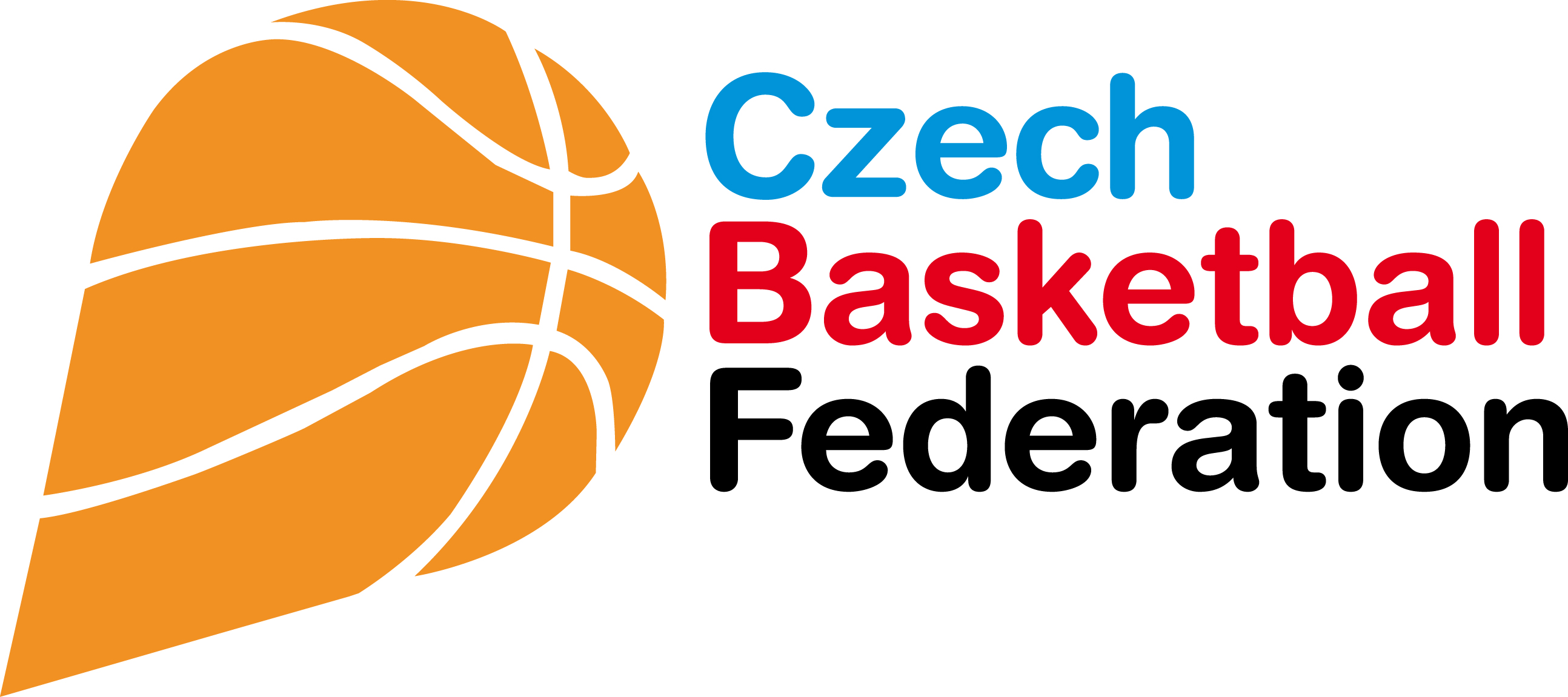 Czech
Basketball
Federation